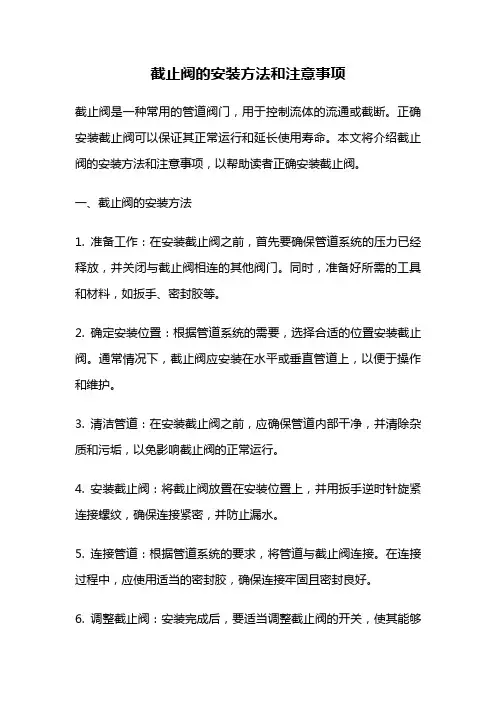 截止阀的安装方法和注意事项

截止阀是一种常用的管道阀门，用于控制流体的流通或截断。正确安装截止阀可以保证其正常运行和延长使用寿命。本文将介绍截止阀的安装方法和注意事项，以帮助读者正确安装截止阀。

一、截止阀的安装方法

1. 准备工作：在安装截止阀之前，首先要确保管道系统的压力已经释放，并关闭与截止阀相连的其他阀门。同时，准备好所需的工具和材料，如扳手、密封胶等。

2. 确定安装位置：根据管道系统的需要，选择合适的位置安装截止阀。通常情况下，截止阀应安装在水平或垂直管道上，以便于操作和维护。

3. 清洁管道：在安装截止阀之前，应确保管道内部干净，并清除杂质和污垢，以免影响截止阀的正常运行。

4. 安装截止阀：将截止阀放置在安装位置上，并用扳手逆时针旋紧连接螺纹，确保连接紧密，并防止漏水。

5. 连接管道：根据管道系统的要求，将管道与截止阀连接。在连接过程中，应使用适当的密封胶，确保连接牢固且密封良好。

6. 调整截止阀：安装完成后，要适当调整截止阀的开关，使其能够